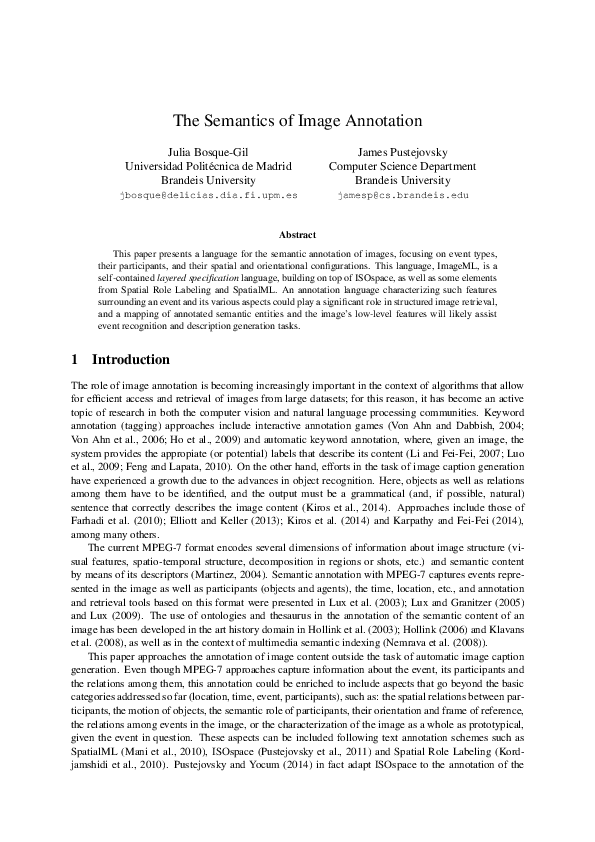 The Semantics of Image Annotation

Julia Bosque-Gil
Universidad Politécnica de Madrid
Brandeis University
jbosque@delicias.dia.fi.upm.es

James Pustejovsky
Computer Science Department
Brandeis University
jamesp@cs.brandeis.edu

Abstract

This paper presents a language for the semantic annotation of images, focusing on event types, their participants, and their spatial and orientational configurations. This language, ImageML, is a self-contained layered specification language, building on top of ISOspace, as well as some elements from Spatial Role Labeling and SpatialML. An annotation language characterizing such features surrounding an event and its various aspects could play a significant role in structured image retrieval, and a mapping of annotated semantic entities and the image's low-level features will likely assist event recognition and description generation tasks.

1 Introduction

The role of image annotation is becoming increasingly important in the context of algorithms that allow for efficient access and retrieval of images from large datasets; for this reason, it has become an active topic of research in both the computer vision and natural language processing communities. Keyword annotation (tagging) approaches include interactive annotation games (Von Ahn and Dabbish, 2004; Von Ahn et al., 2006; Ho et al., 2009) and automatic keyword annotation, where, given an image, the system provides the appropiate (or potential) labels that describe its content (Li and Fei-Fei, 2007; Luo et al., 2009; Feng and Lapata, 2010). On the other hand, efforts in the task of image caption generation have experienced a growth due to the advances in object recognition. Here, objects as well as relations among them have to be identified, and the output must be a grammatical (and, if possible, natural) sentence that correctly describes the image content (Kiros et al., 2014). Approaches include those of Farhadi et al. (2010); Elliott and Keller (2013); Kiros et al. (2014) and Karpathy and Fei-Fei (2014), among many others.

The current MPEG-7 format encodes several dimensions of information about image structure (visual features, spatio-temporal structure, decomposition in regions or shots, etc.) and semantic content by means of its descriptors (Martinez, 2004). Semantic annotation with MPEG-7 captures events represented in the image as well as participants (objects and agents), the time, location, etc., and annotation and retrieval tools based on this format were presented in Lux et al. (2003); Lux and Granitzer (2005) and Lux (2009). The use of ontologies and thesaurus in the annotation of the semantic content of an image has been developed in the art history domain in Hollink et al. (2003); Hollink (2006) and Klavans et al. (2008), as well as in the context of multimedia semantic indexing (Nemrava et al. (2008)).

This paper approaches the annotation of image content outside the task of automatic image caption generation. Even though MPEG-7 approaches capture information about the event, its participants and the relations among them, this annotation could be enriched to include aspects that go beyond the basic categories addressed so far (location, time, event, participants), such as: the spatial relations between participants, the motion of objects, the semantic role of participants, their orientation and frame of reference, the relations among events in the image, or the characterization of the image as a whole as prototypical, given the event in question. These aspects can be included following text annotation schemes such as SpatialML (Mani et al., 2010), ISOspace (Pustejovsky et al., 2011) and Spatial Role Labeling (Kordjamshidi et al., 2010). Pustejovsky and Yocum (2014) in fact adapt ISOspace to the annotation of the